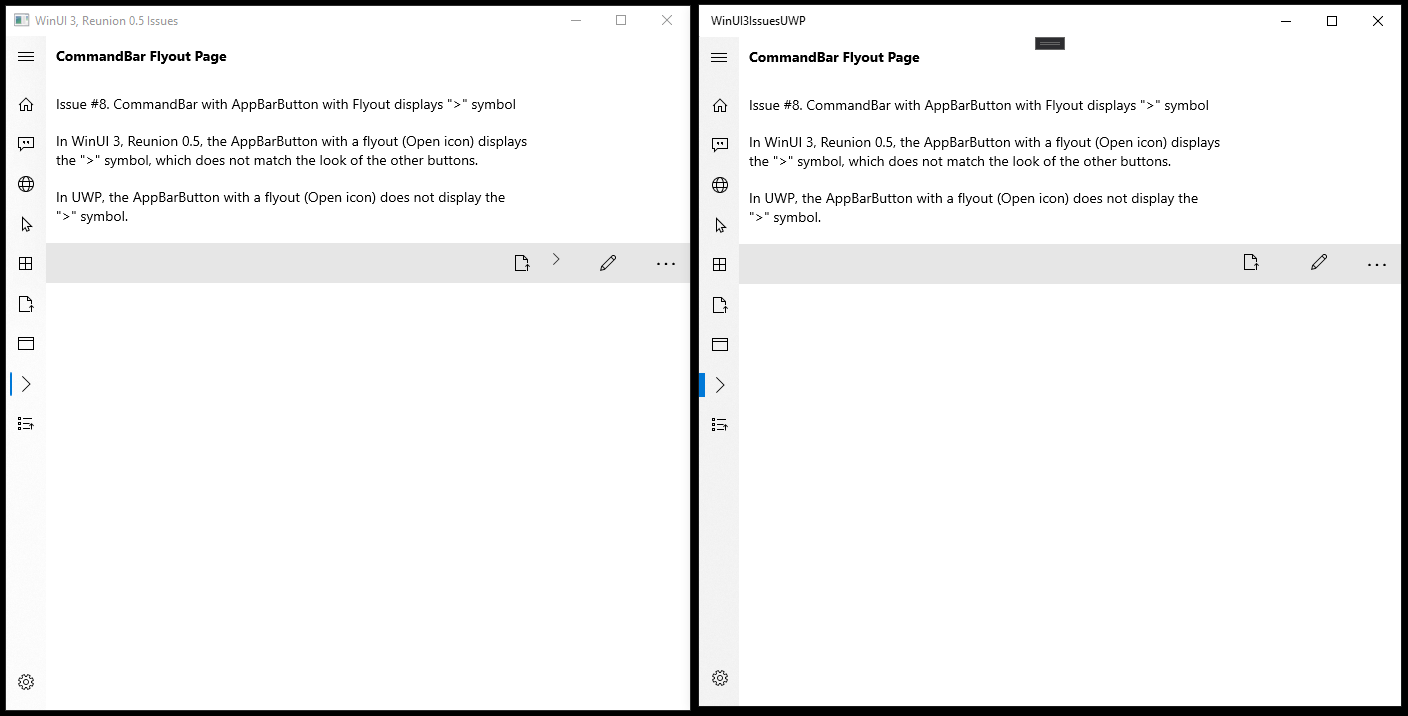 WinUI 3, Reunion 0.5 Issues

CommandBar Flyout Page

Issue #8. CommandBar with AppBarButton with Flyout displays ">" symbol

In WinUI 3, Reunion 0.5, the AppBarButton with a flyout (Open icon) displays the ">" symbol, which does not match the look of the other buttons.

In UWP, the AppBarButton with a flyout (Open icon) does not display the ">" symbol.

WinUI3IssuesUWP

CommandBar Flyout Page

Issue #8. CommandBar with AppBarButton with Flyout displays ">" symbol

In WinUI 3, Reunion 0.5, the AppBarButton with a flyout (Open icon) displays the ">" symbol, which does not match the look of the other buttons.

In UWP, the AppBarButton with a flyout (Open icon) does not display the ">" symbol.